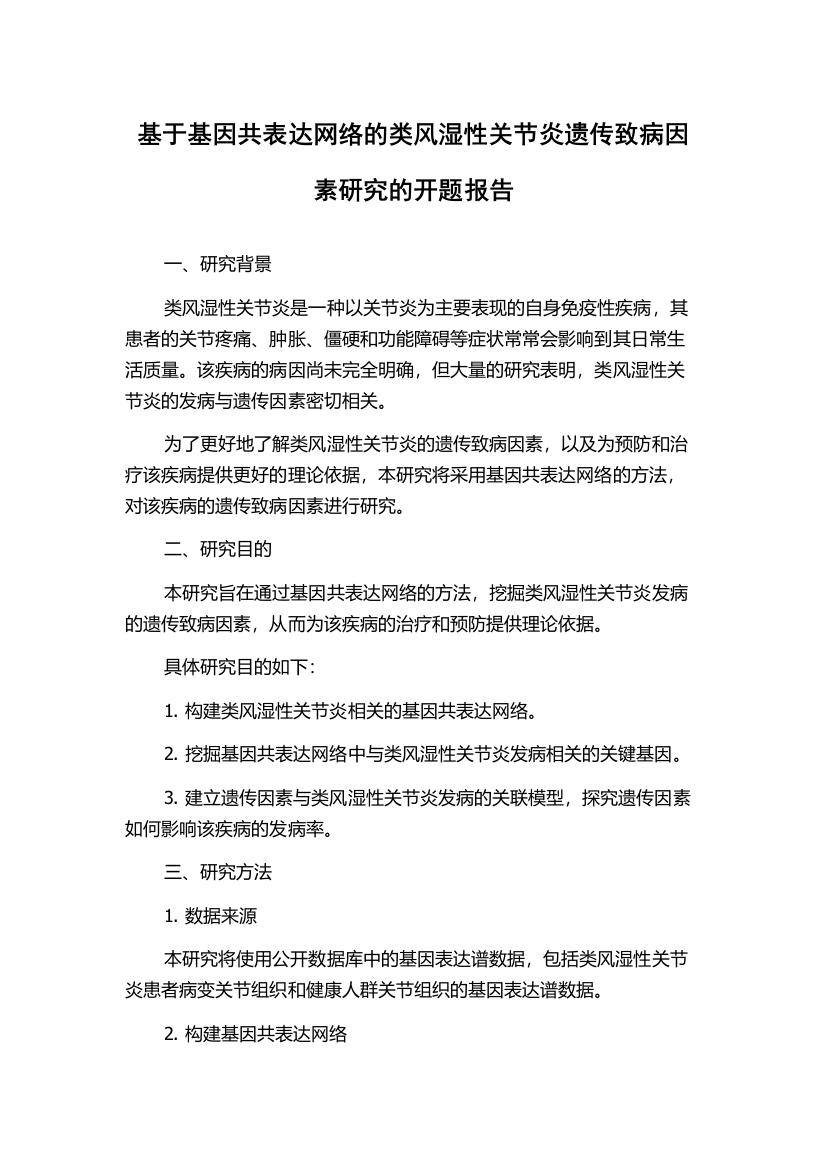 基于基因共表达网络的类风湿性关节炎遗传致病因素研究的开题报告

一、研究背景

类风湿性关节炎是一种以关节炎为主要表现的自身免疫性疾病，其患者的关节疼痛、肿胀、僵硬和功能障碍等症状常常会影响到其日常生活质量。该疾病的病因尚未完全明确，但大量的研究表明，类风湿性关节炎的发病与遗传因素密切相关。

为了更好地了解类风湿性关节炎的遗传致病因素，以及为预防和治疗该疾病提供更好的理论依据，本研究将采用基因共表达网络的方法，对该疾病的遗传致病因素进行研究。

二、研究目的

本研究旨在通过基因共表达网络的方法，挖掘类风湿性关节炎发病的遗传致病因素，从而为该疾病的治疗和预防提供理论依据。

具体研究目的如下：

1. 构建类风湿性关节炎相关的基因共表达网络。

2. 挖掘基因共表达网络中与类风湿性关节炎发病相关的关键基因。

3. 建立遗传因素与类风湿性关节炎发病的关联模型，探究遗传因素如何影响该疾病的发病率。

三、研究方法

1. 数据来源

本研究将使用公开数据库中的基因表达谱数据，包括类风湿性关节炎患者病变关节组织和健康人群关节组织的基因表达谱数据。

2. 构建基因共表达网络